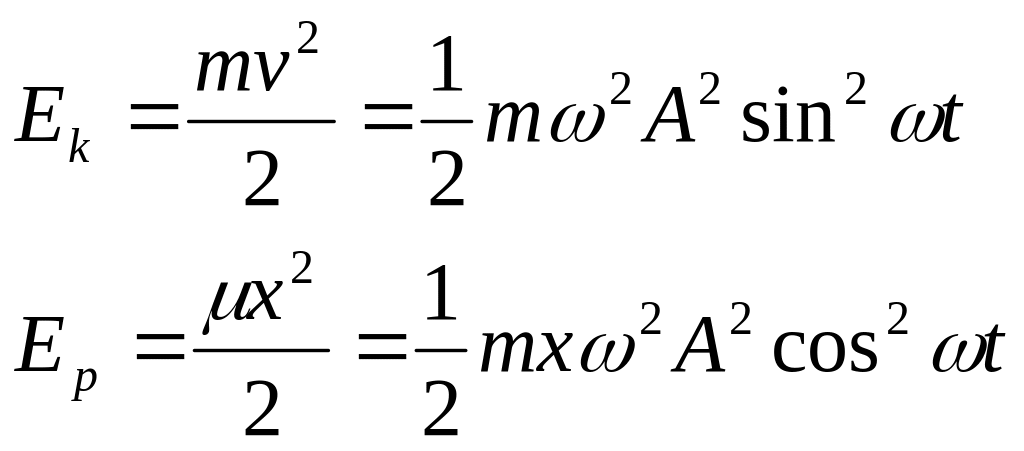 $E_k = \frac{mv^2}{2} = \frac{1}{2} m\omega^2 A^2 \sin^2 \omega t$

$E_p = \frac{\mu x^2}{2} = \frac{1}{2} mx\omega^2 A^2 \cos^2 \omega t$